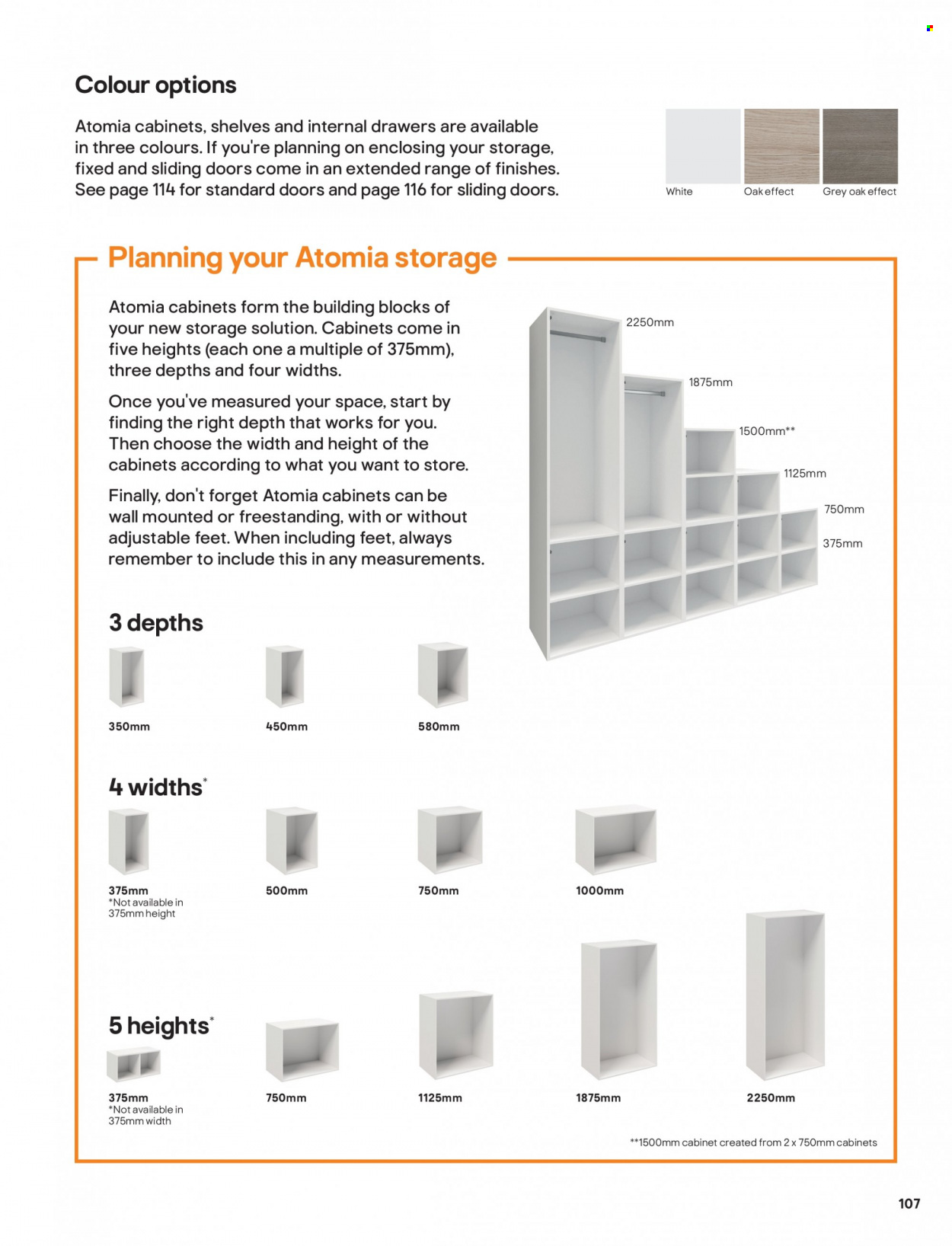 Colour options

Atomia cabinets, shelves and internal drawers are available in three colours. If you're planning on enclosing your storage, fixed and sliding doors come in an extended range of finishes. See page 114 for standard doors and page 116 for sliding doors.

White
Oak effect
Grey oak effect

Planning your Atomia storage

Atomia cabinets form the building blocks of your new storage solution. Cabinets come in five heights (each one a multiple of 375mm), three depths and four widths.

Once you've measured your space, start by finding the right depth that works for you. Then choose the width and height of the cabinets according to what you want to store.

Finally, don't forget Atomia cabinets can be wall mounted or freestanding, with or without adjustable feet. When including feet, always remember to include this in any measurements.

2250mm
1875mm
1500mm**
1125mm
750mm
375mm

3 depths

350mm
450mm
580mm

4 widths*

375mm
*Not available in 375mm height
500mm
750mm
1000mm

5 heights*

375mm
*Not available in 375mm width
750mm
1125mm
1875mm
2250mm

**1500mm cabinet created from 2 x 750mm cabinets

107